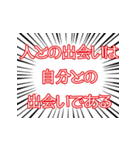 人との出会いは
自分との
出会いである